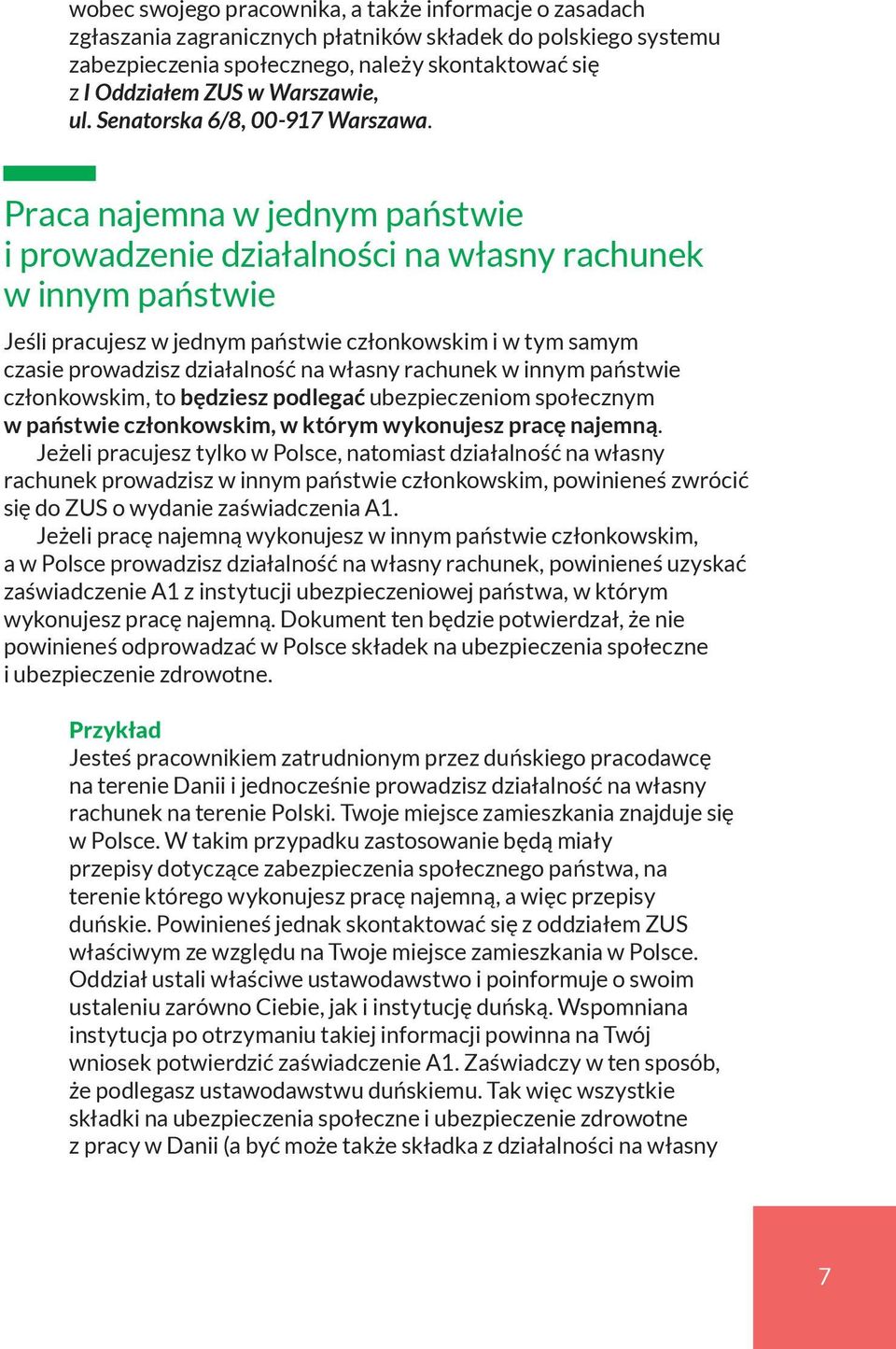 wobec swojego pracownika, a także informacje o zasadach zgłaszania zagranicznych płatników składek do polskiego systemu zabezpieczenia społecznego, należy skontaktować się z I Oddziałem ZUS w Warszawie, ul. Senatorska 6/8, 00-917 Warszawa.

Praca najemna w jednym państwie i prowadzenie działalności na własny rachunek w innym państwie

Jeśli pracujesz w jednym państwie członkowskim i w tym samym czasie prowadzisz działalność na własny rachunek w innym państwie członkowskim, to będziesz podlegać ubezpieczeniom społecznym w państwie członkowskim, w którym wykonujesz pracę najemną.

Jeżeli pracujesz tylko w Polsce, natomiast działalność na własny rachunek prowadzisz w innym państwie członkowskim, powinieneś zwrócić się do ZUS o wydanie zaświadczenia A1.

Jeżeli pracę najemną wykonujesz w innym państwie członkowskim, a w Polsce prowadzisz działalność na własny rachunek, powinieneś uzyskać zaświadczenie A1 z instytucji ubezpieczeniowej państwa, w którym wykonujesz pracę najemną. Dokument ten będzie potwierdzał, że nie powinieneś odprowadzać w Polsce składek na ubezpieczenia społeczne i ubezpieczenie zdrowotne.

Przykład
Jesteś pracownikiem zatrudnionym przez duńskiego pracodawcę na terenie Danii i jednocześnie prowadzisz działalność na własny rachunek na terenie Polski. Twoje miejsce zamieszkania znajduje się w Polsce. W takim przypadku zastosowanie będą miały przepisy dotyczące zabezpieczenia społecznego państwa, na terenie którego wykonujesz pracę najemną, a więc przepisy duńskie. Powinieneś jednak skontaktować się z oddziałem ZUS właściwym ze względu na Twoje miejsce zamieszkania w Polsce. Oddział ustali właściwe ustawodawstwo i poinformuje o swoim ustaleniu zarówno Ciebie, jak i instytucję duńską. Wspomniana instytucja po otrzymaniu takiej informacji powinna na Twój wniosek potwierdzić zaświadczenie A1. Zaświadczy w ten sposób, że podlegasz ustawodawstwu duńskiemu. Tak więc wszystkie składki na ubezpieczenia społeczne i ubezpieczenie zdrowotne z pracy w Danii (a być może także składka z działalności na własny

7